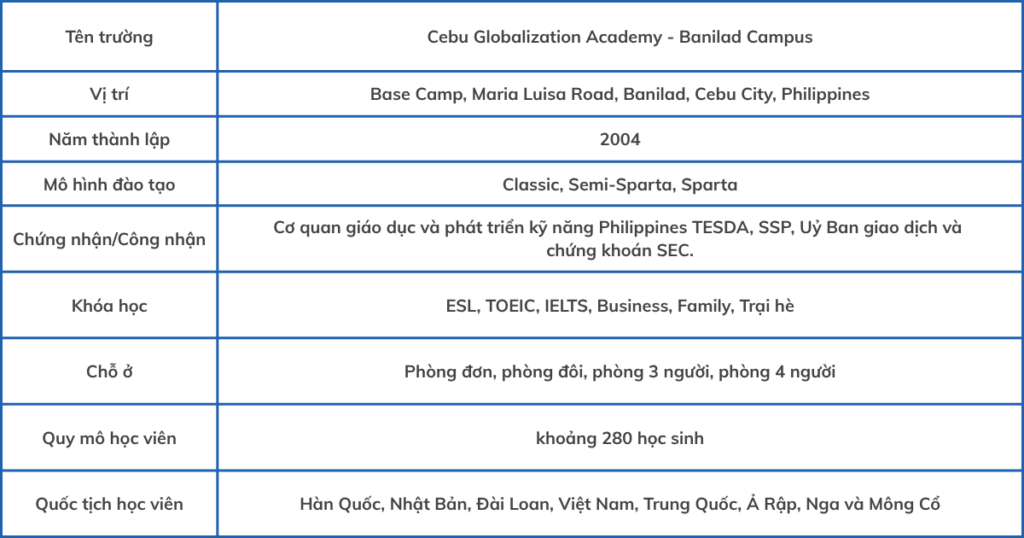 | Tên trường | Cebu Globalization Academy - Banilad Campus |
|---|---|
| Vị trí | Base Camp, Maria Luisa Road, Banilad, Cebu City, Philippines |
| Năm thành lập | 2004 |
| Mô hình đào tạo | Classic, Semi-Sparta, Sparta |
| Chứng nhận/Công nhận | Cơ quan giáo dục và phát triển kỹ năng Philippines TESDA, SSP, Uỷ Ban giao dịch và chứng khoán SEC. |
| Khóa học | ESL, TOEIC, IELTS, Business, Family, Trại hè |
| Chỗ ở | Phòng đơn, phòng đôi, phòng 3 người, phòng 4 người |
| Quy mô học viên | khoảng 280 học sinh |
| Quốc tịch học viên | Hàn Quốc, Nhật Bản, Đài Loan, Việt Nam, Trung Quốc, Ả Rập, Nga và Mông Cổ |